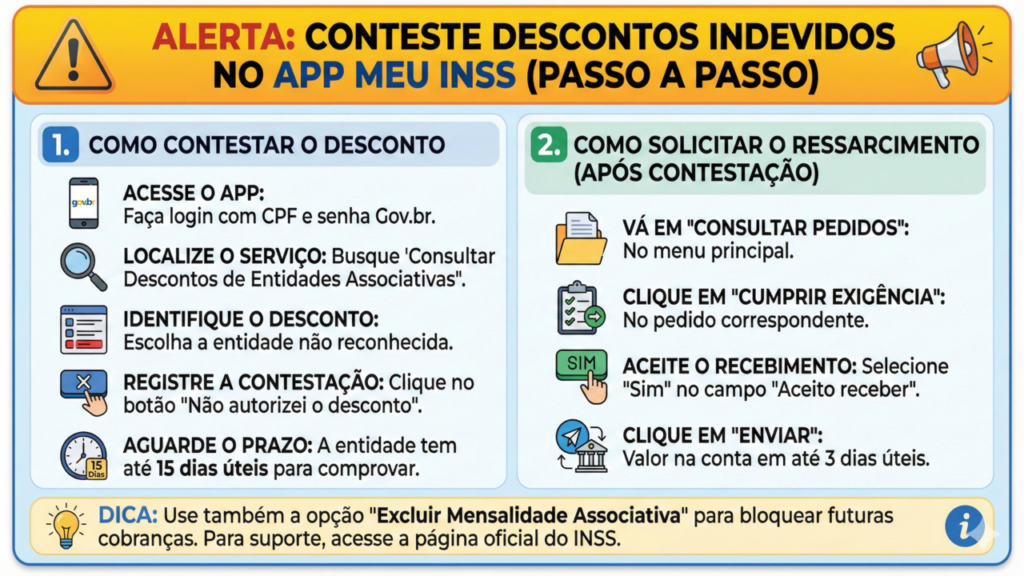 ALERTA: CONTESTE DESCONTOS INDEVIDOS NO APP MEU INSS (PASSO A PASSO)

1. COMO CONTESTAR O DESCONTO

gov.br

ACESSE O APP: Faça login com CPF e senha Gov.br.

LOCALIZE O SERVIÇO: Busque 'Consultar Descontos de Entidades Associativas".

IDENTIFIQUE O DESCONTO: Escolha a entidade não reconhecida.

REGISTRE A CONTESTAÇÃO: Clique no botão "Não autorizei o desconto".

15 Dias

AGUARDE O PRAZO: A entidade tem até 15 dias úteis para comprovar.

2. COMO SOLICITAR O RESSARCIMENTO (APÓS CONTESTAÇÃO)

VÁ EM "CONSULTAR PEDIDOS": No menu principal.

CLIQUE EM "CUMPRIR EXIGÊNCIA": No pedido correspondente.

SIM

ACEITE O RECEBIMENTO: Selecione "Sim" no campo "Aceito receber".

CLIQUE EM "ENVIAR": Valor na conta em até 3 dias úteis.

DICA: Use também a opção "Excluir Mensalidade Associativa" para bloquear futuras cobranças. Para suporte, acesse a página oficial do INSS.

i